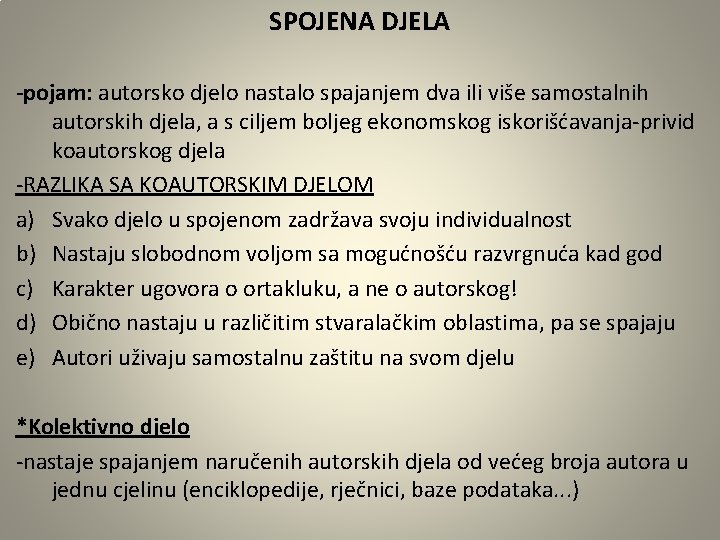 SPOJENA DJELA

-pojam: autorsko djelo nastalo spajanjem dva ili više samostalnih autorskih djela, a s ciljem boljeg ekonomskog iskorišćavanja-privid koautorskog djela

-RAZLIKA SA KOAUTORSKIM DJELOM

a) Svako djelo u spojenom zadržava svoju individualnost
b) Nastaju slobodnom voljom sa mogućnošću razvrgnuća kad god
c) Karakter ugovora o ortakluku, a ne o autorskog!
d) Obično nastaju u različitim stvaralačkim oblastima, pa se spajaju
e) Autori uživaju samostalnu zaštitu na svom djelu

*Kolektivno djelo

-nastaje spajanjem naručenih autorskih djela od većeg broja autora u jednu cjelinu (enciklopedije, rječnici, baze podataka...)